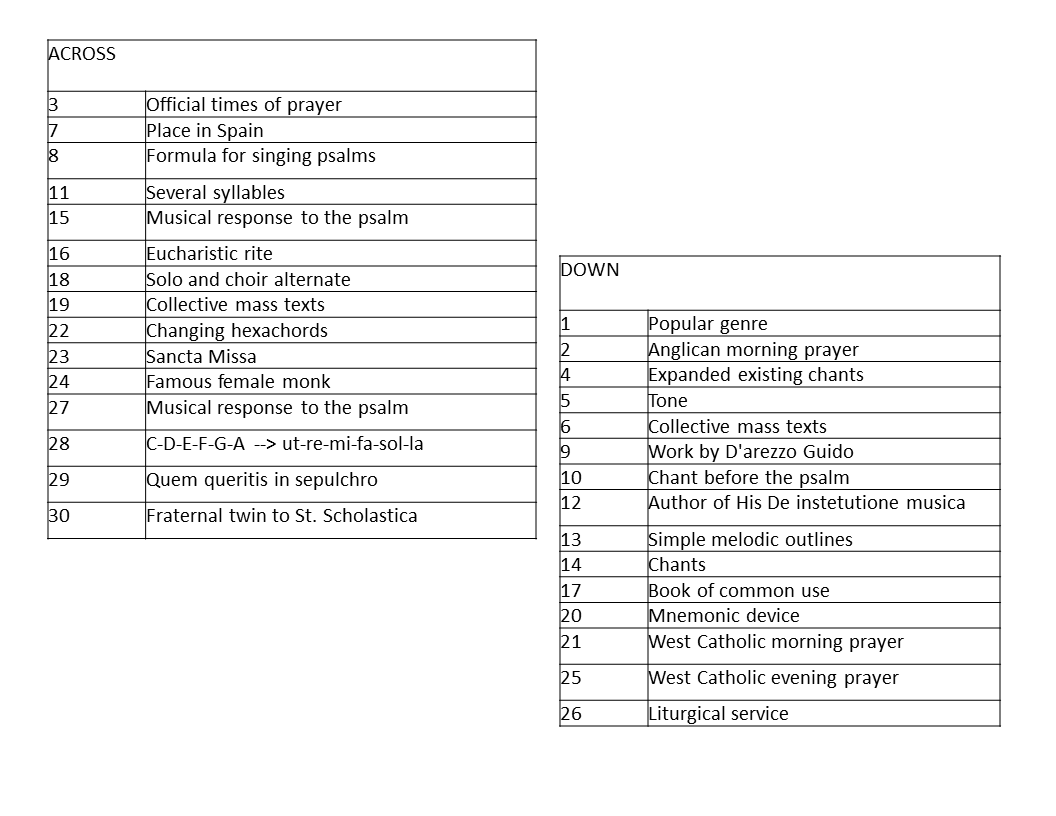 | ACROSS | |
|---|---|
| 3 | Official times of prayer |
| 7 | Place in Spain |
| 8 | Formula for singing psalms |
| 11 | Several syllables |
| 15 | Musical response to the psalm |
| 16 | Eucharistic rite |
| 18 | Solo and choir alternate |
| 19 | Collective mass texts |
| 22 | Changing hexachords |
| 23 | Sancta Missa |
| 24 | Famous female monk |
| 27 | Musical response to the psalm |
| 28 | C-D-E-F-G-A --> ut-re-mi-fa-sol-la |
| 29 | Quem queritis in sepulchro |
| 30 | Fraternal twin to St. Scholastica |

| DOWN | |
|---|---|
| 1 | Popular genre |
| 2 | Anglican morning prayer |
| 4 | Expanded existing chants |
| 5 | Tone |
| 6 | Collective mass texts |
| 9 | Work by D'arezzo Guido |
| 10 | Chant before the psalm |
| 12 | Author of His De instetutione musica |
| 13 | Simple melodic outlines |
| 14 | Chants |
| 17 | Book of common use |
| 20 | Mnemonic device |
| 21 | West Catholic morning prayer |
| 25 | West Catholic evening prayer |
| 26 | Liturgical service |